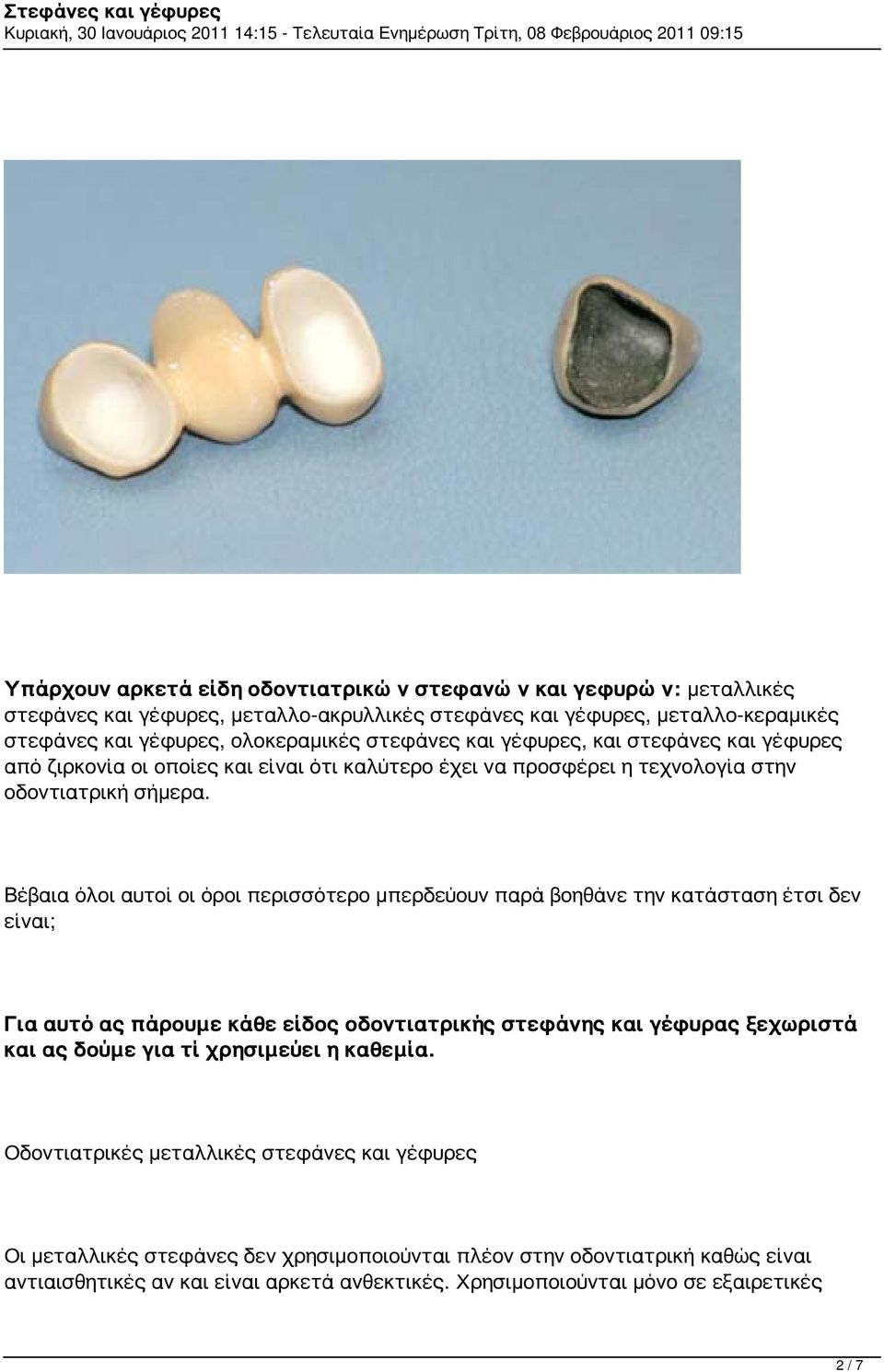 Στεφάνες και γέφυρες
Κυριακή, 30 Ιανουάριος 2011 14:15 - Τελευταία Ενημέρωση Τρίτη, 08 Φεβρουάριος 2011 09:15

Υπάρχουν αρκετά είδη οδοντιατρικώ ν στεφανώ ν και γεφυρώ ν: μεταλλικές στεφάνες και γέφυρες, μεταλλο-ακρυλλικές στεφάνες και γέφυρες, μεταλλο-κεραμικές στεφάνες και γέφυρες, ολοκεραμικές στεφάνες και γέφυρες, και στεφάνες και γέφυρες από ζιρκονία οι οποίες και είναι ότι καλύτερο έχει να προσφέρει η τεχνολογία στην οδοντιατρική σήμερα.

Βέβαια όλοι αυτοί οι όροι περισσότερο μπερδεύουν παρά βοηθάνε την κατάσταση έτσι δεν είναι;

Για αυτό ας πάρουμε κάθε είδος οδοντιατρικής στεφάνης και γέφυρας ξεχωριστά και ας δούμε για τί χρησιμεύει η καθεμία.

Οδοντιατρικές μεταλλικές στεφάνες και γέφυρες

Οι μεταλλικές στεφάνες δεν χρησιμοποιούνται πλέον στην οδοντιατρική καθώς είναι αντιαισθητικές αν και είναι αρκετά ανθεκτικές. Χρησιμοποιούνται μόνο σε εξαιρετικές

2 / 7